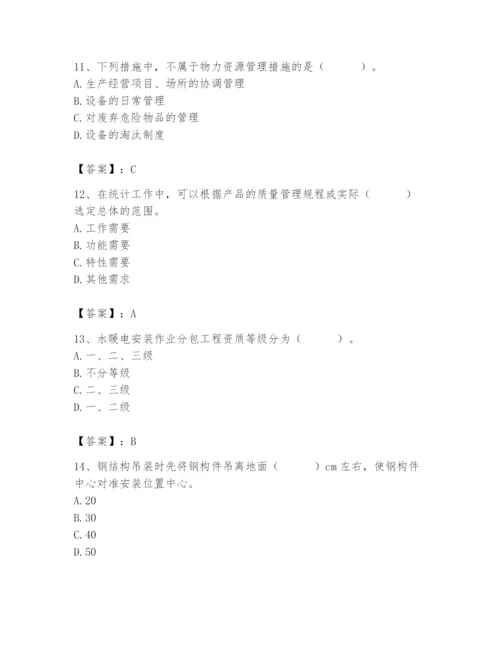 11、下列措施中，不属于物力资源管理措施的是（　　）。
A. 生产经营项目、场所的协调管理
B. 设备的日常管理
C. 对废弃危险物品的管理
D. 设备的淘汰制度

【答案】：C

12、在统计工作中，可以根据产品的质量管理规程或实际（　　）选定总体的范围。
A. 工作需要
B. 功能需要
C. 特性需要
D. 其他需求

【答案】：A

13、水暖电安装作业分包工程资质等级分为（　　）。
A. 一、二、三级
B. 不分等级
C. 二、三级
D. 一、二级

【答案】：B

14、钢结构吊装时先将钢构件吊离地面（　　）cm 左右，使钢构件中心对准安装位置中心。
A. 20
B. 30
C. 40
D. 50